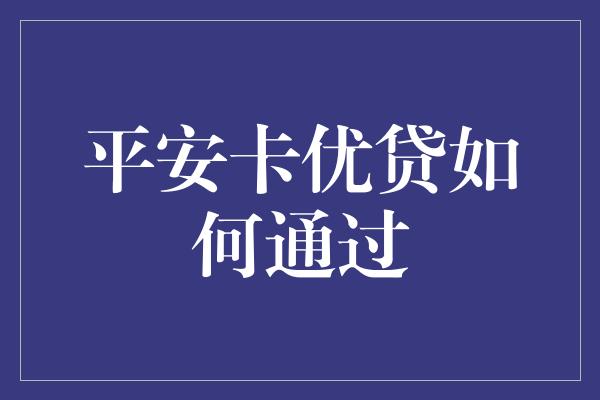 平安卡优贷如何通过